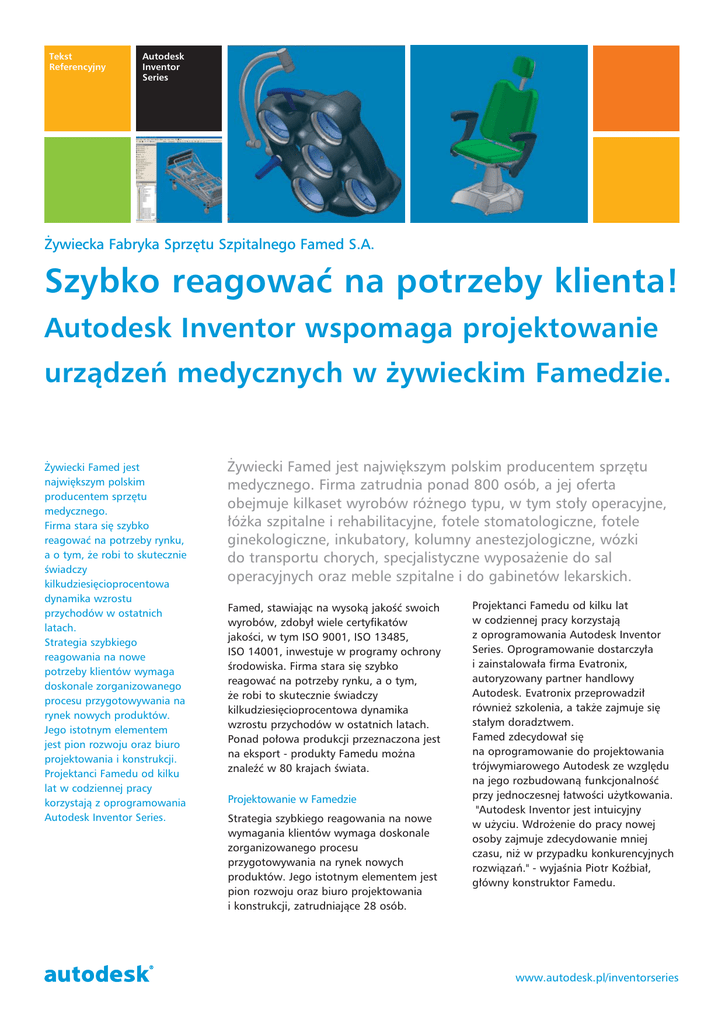 Tekst Referencyjny

Autodesk Inventor Series

Żywiecka Fabryka Sprzętu Szpitalnego Famed S.A.

Szybko reagować na potrzeby klienta!

Autodesk Inventor wspomaga projektowanie urządzeń medycznych w żywieckim Famedzie.

Żywiecki Famed jest największym polskim producentem sprzętu medycznego. Firma stara się szybko reagować na potrzeby rynku, a o tym, że robi to skutecznie świadczy kilkudziesięcioprocentowa dynamika wzrostu przychodów w ostatnich latach. Strategia szybkiego reagowania na nowe potrzeby klientów wymaga doskonale zorganizowanego procesu przygotowywania na rynek nowych produktów. Jego istotnym elementem jest pion rozwoju oraz biuro projektowania i konstrukcji. Projektanci Famedu od kilku lat w codziennej pracy korzystają z oprogramowania Autodesk Inventor Series.

Żywiecki Famed jest największym polskim producentem sprzętu medycznego. Firma zatrudnia ponad 800 osób, a jej oferta obejmuje kilkaset wyrobów różnego typu, w tym stoły operacyjne, łóżka szpitalne i rehabilitacyjne, fotele stomatologiczne, fotele ginekologiczne, inkubatory, kolumny anestezjologiczne, wózki do transportu chorych, specjalistyczne wyposażenie do sal operacyjnych oraz meble szpitalne i do gabinetów lekarskich.

Famed, stawiając na wysoką jakość swoich wyrobów, zdobył wiele certyfikatów jakości, w tym ISO 9001, ISO 13485, ISO 14001, inwestuje w programy ochrony środowiska. Firma stara się szybko reagować na potrzeby rynku, a o tym, że robi to skutecznie świadczy kilkudziesięcioprocentowa dynamika wzrostu przychodów w ostatnich latach. Ponad połowa produkcji przeznaczona jest na eksport - produkty Famedu można znaleźć w 80 krajach świata.

Projektowanie w Famedzie

Strategia szybkiego reagowania na nowe wymagania klientów wymaga doskonale zorganizowanego procesu przygotowywania na rynek nowych produktów. Jego istotnym elementem jest pion rozwoju oraz biuro projektowania i konstrukcji, zatrudniające 28 osób.

Projektanci Famedu od kilku lat w codziennej pracy korzystają z oprogramowania Autodesk Inventor Series. Oprogramowanie dostarczyła i zainstalowała firma Evatronix, autoryzowany partner handlowy Autodesk. Evatronix przeprowadził również szkolenia, a także zajmuje się stałym doradztwem. Famed zdecydował się na oprogramowanie do projektowania trójwymiarowego Autodesk ze względu na jego rozbudowaną funkcjonalność przy jednoczesnej łatwości użytkowania. "Autodesk Inventor jest intuicyjny w użyciu. Wdrożenie do pracy nowej osoby zajmuje zdecydowanie mniej czasu, niż w przypadku konkurencyjnych rozwiązań." - wyjaśnia Piotr Koźbiał, główny konstruktor Famedu.

autodesk®

www.autodesk.pl/inventorseries